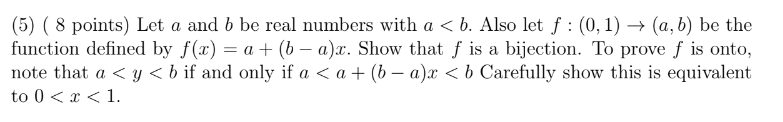 (5) ( 8 points) Let $a$ and $b$ be real numbers with $a < b$. Also let $f : (0, 1) \to (a, b)$ be the function defined by $f(x) = a + (b - a)x$. Show that $f$ is a bijection. To prove $f$ is onto, note that $a < y < b$ if and only if $a < a + (b - a)x < b$ Carefully show this is equivalent to $0 < x < 1$.